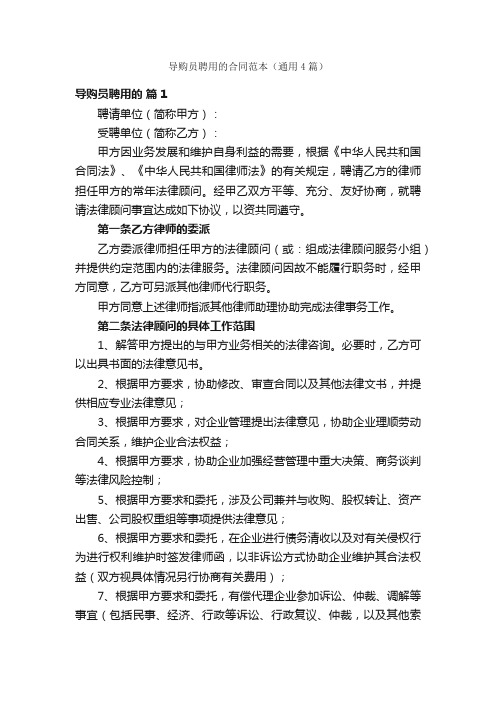 导购员聘用的合同范本（通用4篇）

导购员聘用的 篇1

聘请单位（简称甲方）：

受聘单位（简称乙方）：

甲方因业务发展和维护自身利益的需要，根据《中华人民共和国合同法》、《中华人民共和国律师法》的有关规定，聘请乙方的律师担任甲方的常年法律顾问。经甲乙双方平等、充分、友好协商，就聘请法律顾问事宜达成如下协议，以资共同遵守。

第一条乙方律师的委派

乙方委派律师担任甲方的法律顾问（或：组成法律顾问服务小组）并提供约定范围内的法律服务。法律顾问因故不能履行职务时，经甲方同意，乙方可另派其他律师代行职务。

甲方同意上述律师指派其他律师助理协助完成法律事务工作。

第二条法律顾问的具体工作范围

1、解答甲方提出的与甲方业务相关的法律咨询。必要时，乙方可以出具书面的法律意见书。

2、根据甲方要求，协助修改、审查合同以及其他法律文书，并提供相应专业法律意见；

3、根据甲方要求，对企业管理提出法律意见，协助企业理顺劳动合同关系，维护企业合法权益；

4、根据甲方要求，协助企业加强经营管理中重大决策、商务谈判等法律风险控制；

5、根据甲方要求和委托，涉及公司兼并与收购、股权转让、资产出售、公司股权重组等事项提供法律意见；

6、根据甲方要求和委托，在企业进行债务清收以及对有关侵权行为进行权利维护时签发律师函，以非诉讼方式协助企业维护其合法权益（双方视具体情况另行协商有关费用）；

7、根据甲方要求和委托，有偿代理企业参加诉讼、仲裁、调解等事宜（包括民事、经济、行政等诉讼、行政复议、仲裁，以及其他索